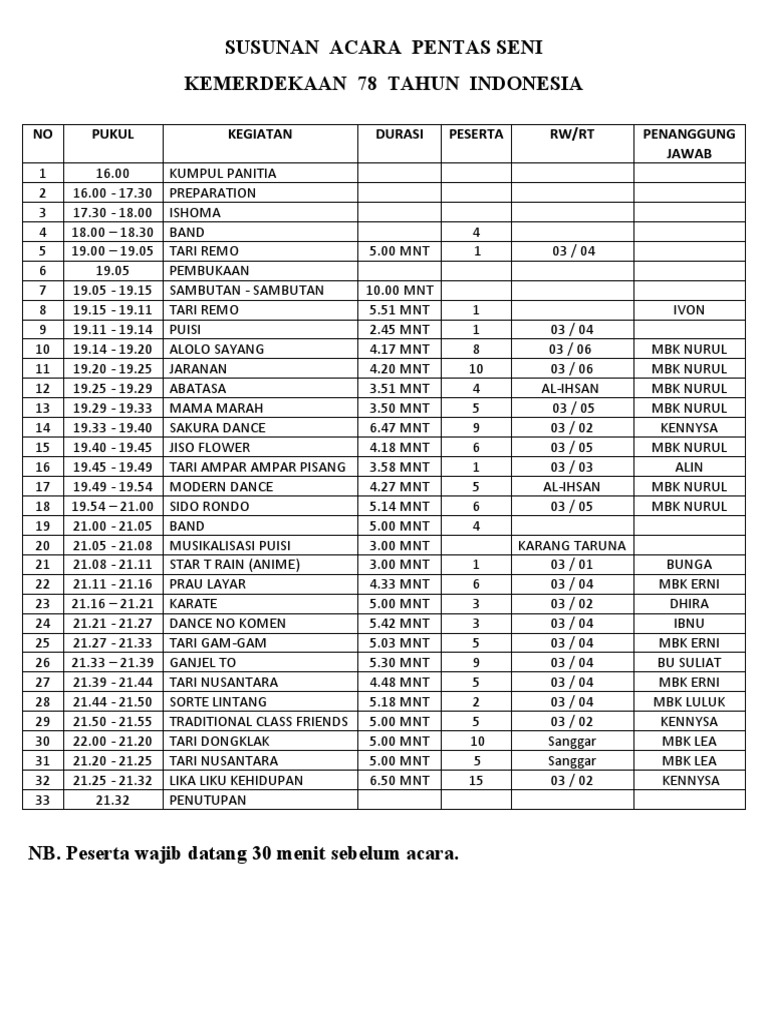 SUSUNAN ACARA PENTAS SENI

KEMERDEKAAN 78 TAHUN INDONESIA

| NO | PUKUL | KEGIATAN | DURASI | PESERTA | RW/RT | PENANGGUNG JAWAB |
|---|---|---|---|---|---|---|
| 1 | 16.00 | KUMPUL PANITIA | | | | |
| 2 | 16.00 - 17.30 | PREPARATION | | | | |
| 3 | 17.30 - 18.00 | ISHOMA | | | | |
| 4 | 18.00 – 18.30 | BAND | | 4 | | |
| 5 | 19.00 – 19.05 | TARI REMO | 5.00 MNT | 1 | 03 / 04 | |
| 6 | 19.05 | PEMBUKAAN | | | | |
| 7 | 19.05 - 19.15 | SAMBUTAN - SAMBUTAN | 10.00 MNT | | | |
| 8 | 19.15 - 19.11 | TARI REMO | 5.51 MNT | 1 | | IVON |
| 9 | 19.11 - 19.14 | PUISI | 2.45 MNT | 1 | 03 / 04 | |
| 10 | 19.14 - 19.20 | ALOLO SAYANG | 4.17 MNT | 8 | 03 / 06 | MBK NURUL |
| 11 | 19.20 - 19.25 | JARANAN | 4.20 MNT | 10 | 03 / 06 | MBK NURUL |
| 12 | 19.25 - 19.29 | ABATASA | 3.51 MNT | 4 | AL-IHSAN | MBK NURUL |
| 13 | 19.29 - 19.33 | MAMA MARAH | 3.50 MNT | 5 | 03 / 05 | MBK NURUL |
| 14 | 19.33 - 19.40 | SAKURA DANCE | 6.47 MNT | 9 | 03 / 02 | KENNYSA |
| 15 | 19.40 - 19.45 | JISO FLOWER | 4.18 MNT | 6 | 03 / 05 | MBK NURUL |
| 16 | 19.45 - 19.49 | TARI AMPAR AMPAR PISANG | 3.58 MNT | 1 | 03 / 03 | ALIN |
| 17 | 19.49 - 19.54 | MODERN DANCE | 4.27 MNT | 5 | AL-IHSAN | MBK NURUL |
| 18 | 19.54 – 21.00 | SIDO RONDO | 5.14 MNT | 6 | 03 / 05 | MBK NURUL |
| 19 | 21.00 - 21.05 | BAND | 5.00 MNT | 4 | | |
| 20 | 21.05 - 21.08 | MUSIKALISASI PUISI | 3.00 MNT | | KARANG TARUNA | |
| 21 | 21.08 - 21.11 | STAR T RAIN (ANIME) | 3.00 MNT | 1 | 03 / 01 | BUNGA |
| 22 | 21.11 - 21.16 | PRAU LAYAR | 4.33 MNT | 6 | 03 / 04 | MBK ERNI |
| 23 | 21.16 – 21.21 | KARATE | 5.00 MNT | 3 | 03 / 02 | DHIRA |
| 24 | 21.21 - 21.27 | DANCE NO KOMEN | 5.42 MNT | 3 | 03 / 04 | IBNU |
| 25 | 21.27 - 21.33 | TARI GAM-GAM | 5.03 MNT | 5 | 03 / 04 | MBK ERNI |
| 26 | 21.33 – 21.39 | GANJEL TO | 5.30 MNT | 9 | 03 / 04 | BU SULIAT |
| 27 | 21.39 - 21.44 | TARI NUSANTARA | 4.48 MNT | 5 | 03 / 04 | MBK ERNI |
| 28 | 21.44 - 21.50 | SORTE LINTANG | 5.18 MNT | 2 | 03 / 04 | MBK LULUK |
| 29 | 21.50 - 21.55 | TRADITIONAL CLASS FRIENDS | 5.00 MNT | 5 | 03 / 02 | KENNYSA |
| 30 | 22.00 - 21.20 | TARI DONGKLAK | 5.00 MNT | 10 | Sanggar | MBK LEA |
| 31 | 21.20 - 21.25 | TARI NUSANTARA | 5.00 MNT | 5 | Sanggar | MBK LEA |
| 32 | 21.25 - 21.32 | LIKA LIKU KEHIDUPAN | 6.50 MNT | 15 | 03 / 02 | KENNYSA |
| 33 | 21.32 | PENUTUPAN | | | | |

NB. Peserta wajib datang 30 menit sebelum acara.